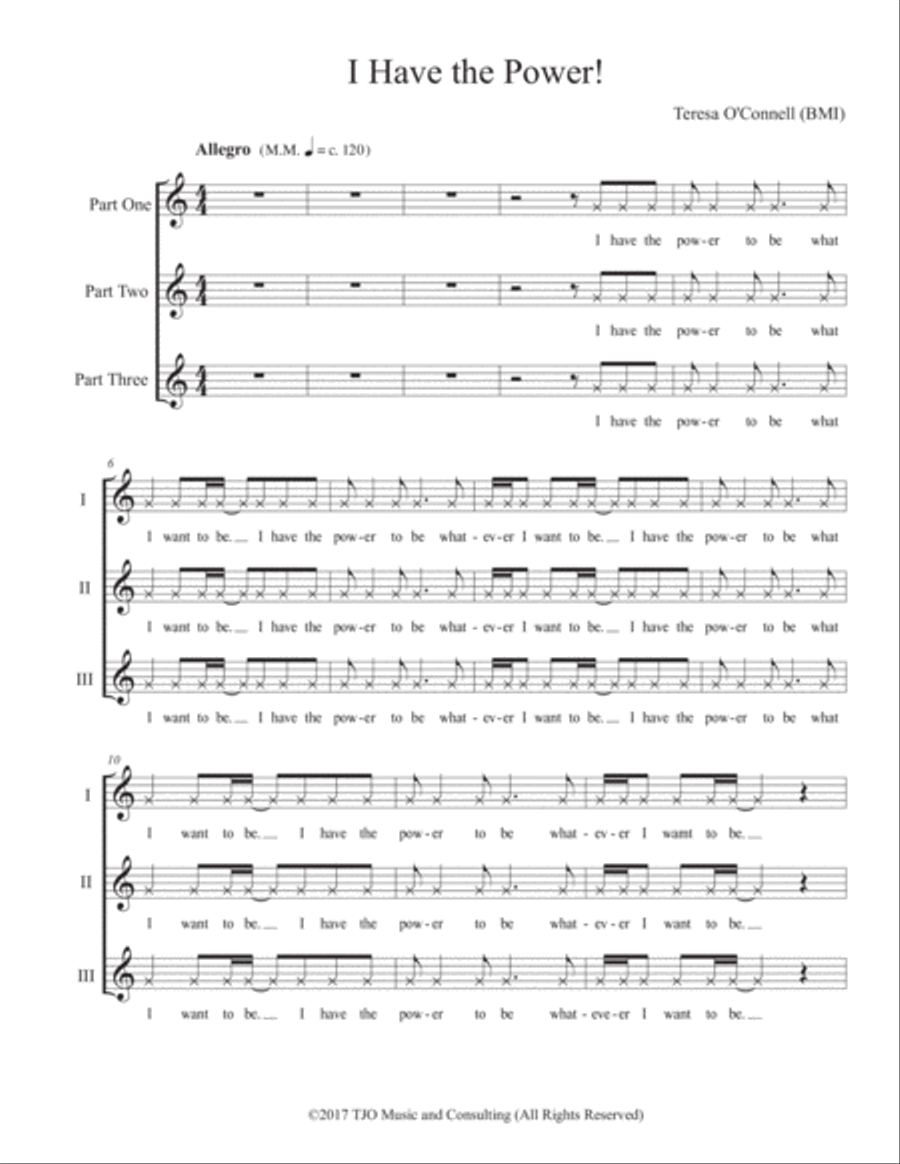 I Have the Power!

Teresa O'Connell (BMI)

Allegro (M.M. ♩ = c. 120)

Part One
I have the pow-er to be what

Part Two
I have the pow-er to be what

Part Three
I have the pow-er to be what

6

I
I want to be. I have the pow-er to be what-ev-er I want to be. I have the pow-er to be what

II
I want to be. I have the pow-er to be what-ev-er I want to be. I have the pow-er to be what

III
I want to be. I have the pow-er to be what-ev-er I want to be. I have the pow-er to be what

10

I
I want to be. I have the pow-er to be what-ev-er I want to be.

II
I want to be. I have the pow-er to be what-ev-er I want to be.

III
I want to be. I have the pow-er to be what-eve-er I want to be.

©2017 TJO Music and Consulting (All Rights Reserved)